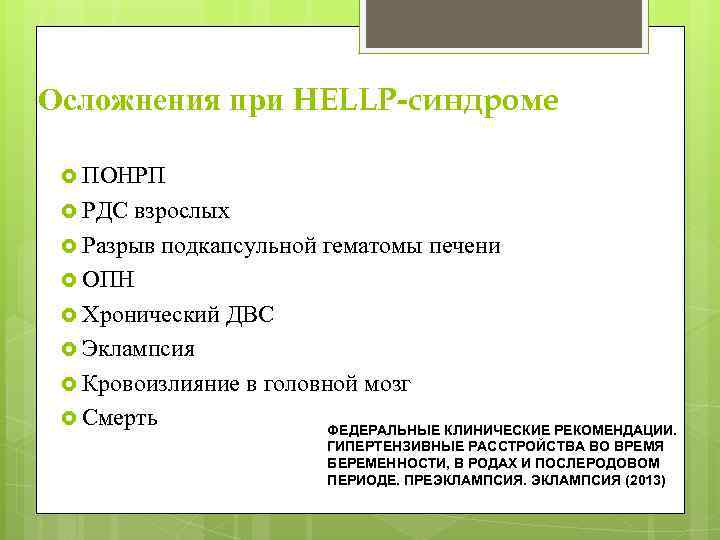 Осложнения при HELLP-синдроме

ПОНРП
РДС взрослых
Разрыв подкапсульной гематомы печени
ОПН
Хронический ДВС
Эклампсия
Кровоизлияние в головной мозг
Смерть

ФЕДЕРАЛЬНЫЕ КЛИНИЧЕСКИЕ РЕКОМЕНДАЦИИ. ГИПЕРТЕНЗИВНЫЕ РАССТРОЙСТВА ВО ВРЕМЯ БЕРЕМЕННОСТИ, В РОДАХ И ПОСЛЕРОДОВОМ ПЕРИОДЕ. ПРЕЭКЛАМПСИЯ. ЭКЛАМПСИЯ (2013)